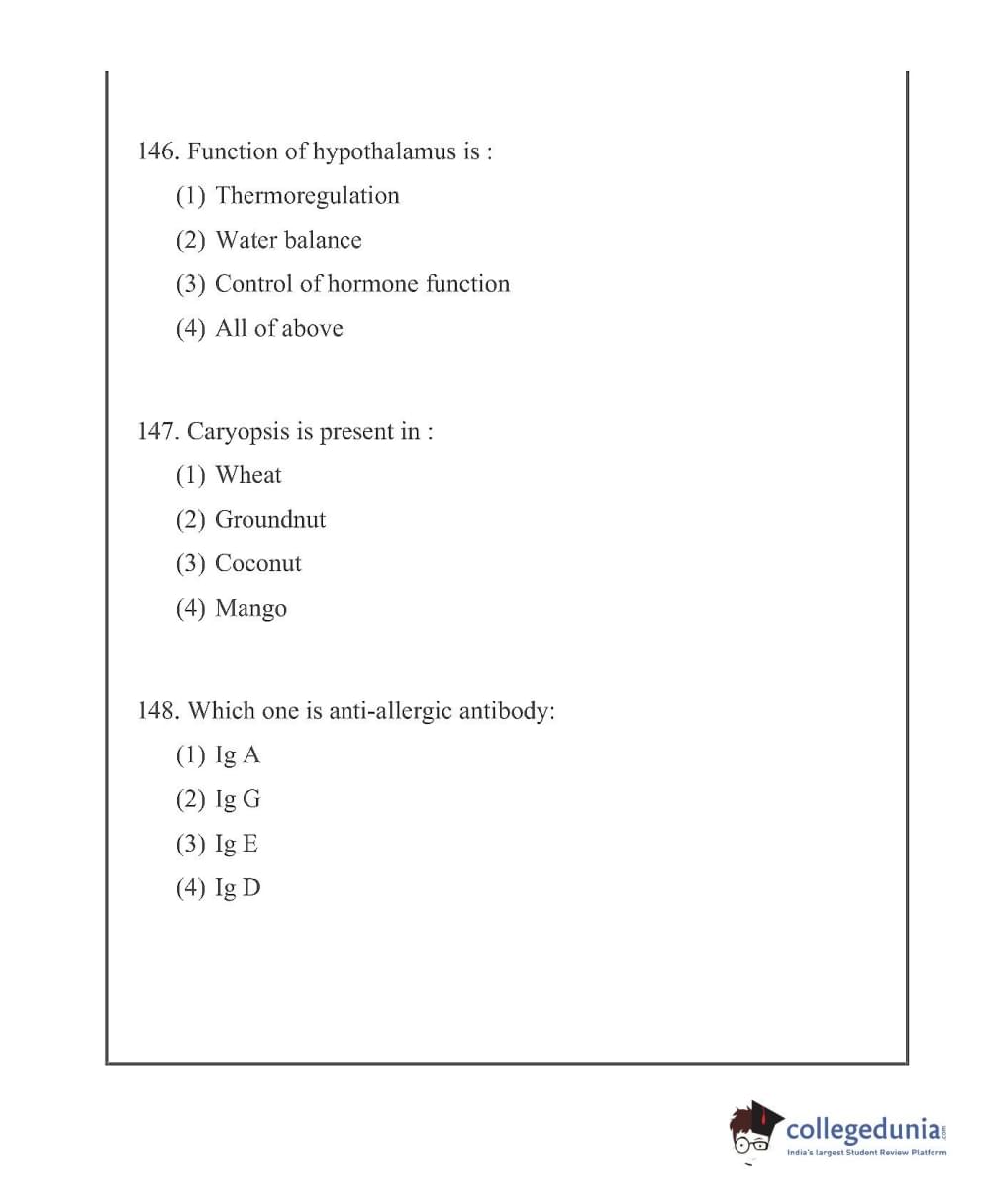 146. Function of hypothalamus is :

(1) Thermoregulation

(2) Water balance

(3) Control of hormone function

(4) All of above

147. Caryopsis is present in :

(1) Wheat

(2) Groundnut

(3) Coconut

(4) Mango

148. Which one is anti-allergic antibody:

(1) Ig A

(2) Ig G

(3) Ig E

(4) Ig D

collegedunia.com
India's largest Student Review Platform